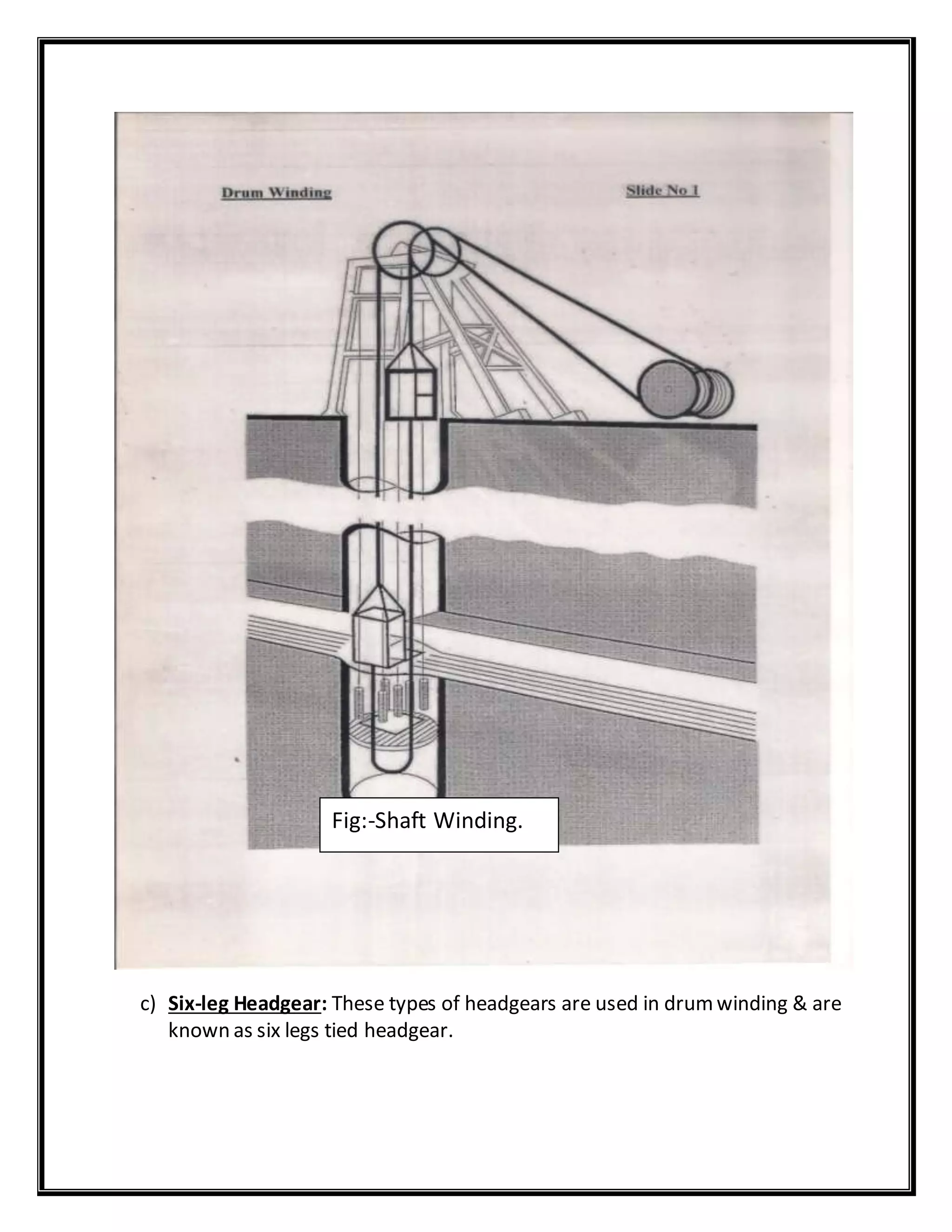 Drum Winding

Slide No 1

Fig:-Shaft Winding.

c) Six-leg Headgear: These types of headgears are used in drum winding & are known as six legs tied headgear.